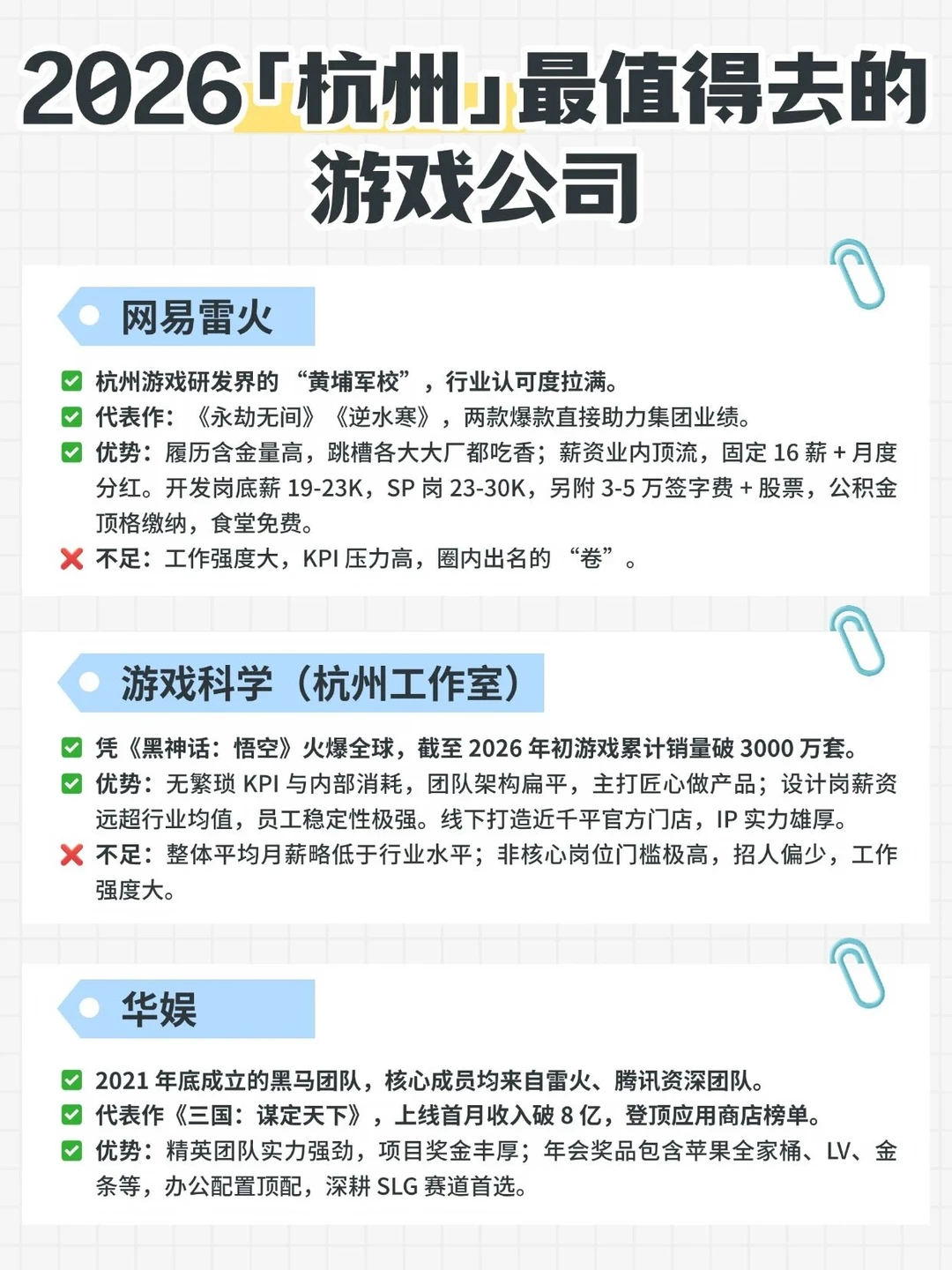 2026「杭州」最值得去的游戏公司

网易雷火

☑ 杭州游戏研发界的“黄埔军校”，行业认可度拉满。
☑ 代表作：《永劫无间》《逆水寒》，两款爆款直接助力集团业绩。
☑ 优势：履历含金量高，跳槽各大大厂都吃香；薪资业内顶流，固定16薪+月度分红。开发岗底薪19-23K，SP岗23-30K，另附3-5万签字费+股票，公积金顶格缴纳，食堂免费。
❌ 不足：工作强度大，KPI压力高，圈内出名的“卷”。

游戏科学（杭州工作室）

☑ 凭《黑神话：悟空》火爆全球，截至2026年初游戏累计销量破3000万套。
☑ 优势：无繁琐KPI与内部消耗，团队架构扁平，主打匠心做产品；设计岗薪资远超行业均值，员工稳定性极强。线下打造近千平官方门店，IP实力雄厚。
❌ 不足：整体平均月薪略低于行业水平；非核心岗位门槛极高，招人偏少，工作强度大。

华娱

☑ 2021年底成立的黑马团队，核心成员均来自雷火、腾讯资深团队。
☑ 代表作《三国：谋定天下》，上线首月收入破8亿，登顶应用商店榜单。
☑ 优势：精英团队实力强劲，项目奖金丰厚；年会奖品包含苹果全家桶、LV、金条等，办公配置顶配，深耕SLG赛道首选。